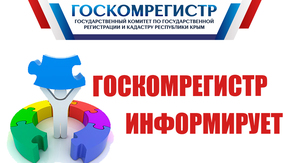 ГОСКОМРЕГИСТР
ГОСУДАРСТВЕННЫЙ КОМИТЕТ ПО ГОСУДАРСТВЕННОЙ РЕГИСТРАЦИИ И КАДАСТРУ РЕСПУБЛИКИ КРЫМ

ГОСКОМРЕГИСТР ИНФОРМИРУЕТ